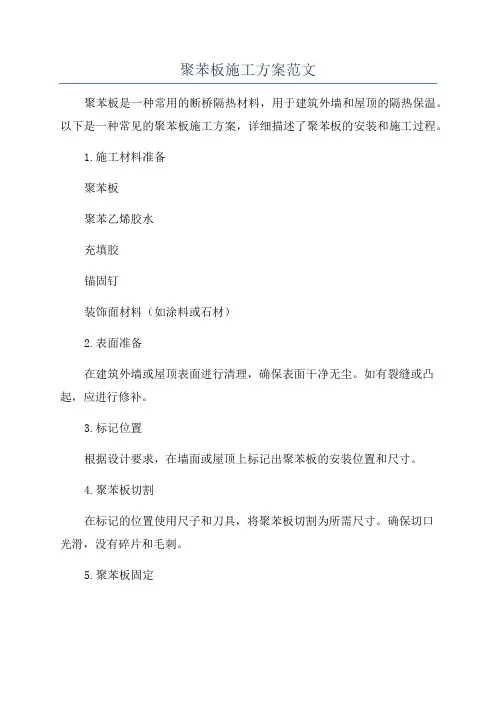 聚苯板施工方案范文

聚苯板是一种常用的断桥隔热材料，用于建筑外墙和屋顶的隔热保温。以下是一种常见的聚苯板施工方案，详细描述了聚苯板的安装和施工过程。

1.施工材料准备

聚苯板

聚苯乙烯胶水

充填胶

锚固钉

装饰面材料（如涂料或石材）

2.表面准备

在建筑外墙或屋顶表面进行清理，确保表面干净无尘。如有裂缝或凸起，应进行修补。

3.标记位置

根据设计要求，在墙面或屋顶上标记出聚苯板的安装位置和尺寸。

4.聚苯板切割

在标记的位置使用尺子和刀具，将聚苯板切割为所需尺寸。确保切口光滑，没有碎片和毛刺。

5.聚苯板固定